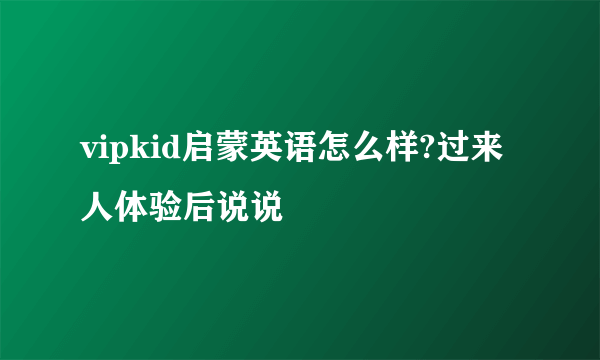 vipkid启蒙英语怎么样?过来人体验后说说